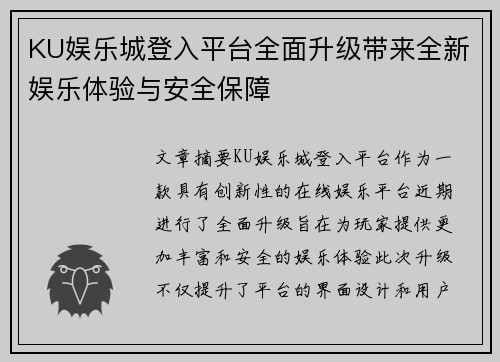 KU娱乐城登入平台全面升级带来全新娱乐体验与安全保障

文章摘要KU娱乐城登入平台作为一款具有创新性的在线娱乐平台近期进行了全面升级旨在为玩家提供更加丰富和安全的娱乐体验此次升级不仅提升了平台的界面设计和用户